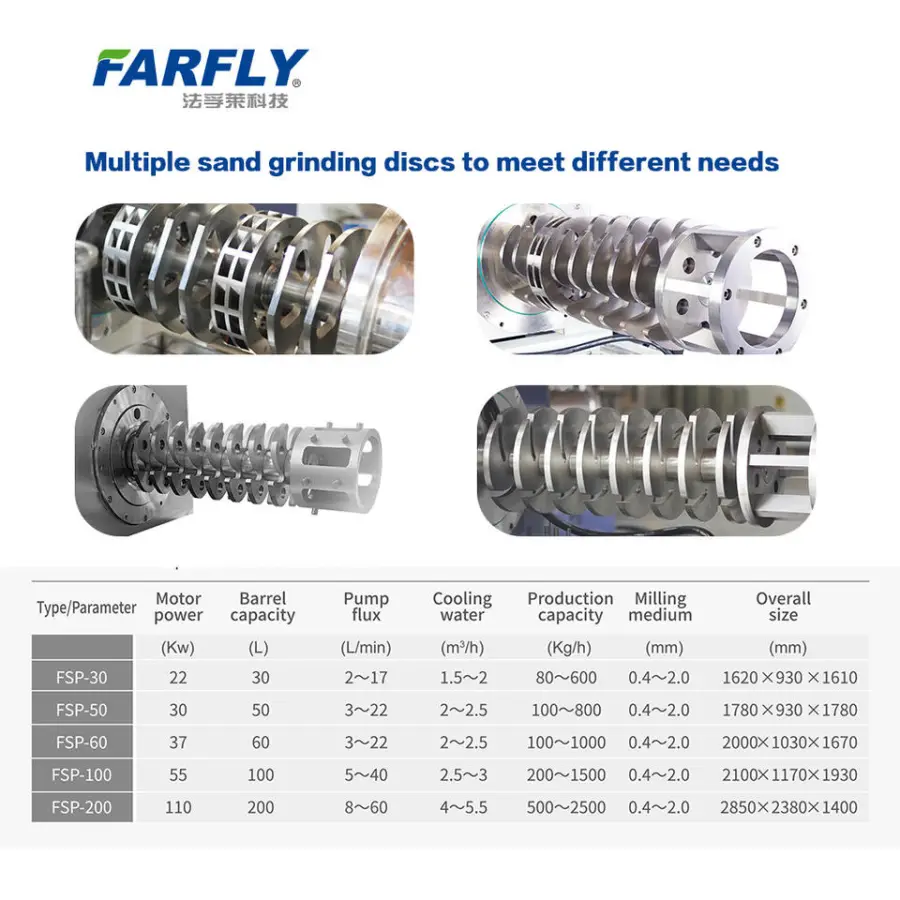 FARFLY®
法孚莱科技

Multiple sand grinding discs to meet different needs

| Type/Parameter | Motor power | Barrel capacity | Pump flux | Cooling water | Production capacity | Milling medium | Overall size |
|---|---|---|---|---|---|---|---|
|  | (Kw) | (L) | (L/min) | ($m^3$/h) | (Kg/h) | (mm) | (mm) |
| FSP-30 | 22 | 30 | 2~17 | 1.5~2 | 80~600 | 0.4~2.0 | 1620×930×1610 |
| FSP-50 | 30 | 50 | 3~22 | 2~2.5 | 100~800 | 0.4~2.0 | 1780×930×1780 |
| FSP-60 | 37 | 60 | 3~22 | 2~2.5 | 100~1000 | 0.4~2.0 | 2000×1030×1670 |
| FSP-100 | 55 | 100 | 5~40 | 2.5~3 | 200~1500 | 0.4~2.0 | 2100×1170×1930 |
| FSP-200 | 110 | 200 | 8~60 | 4~5.5 | 500~2500 | 0.4~2.0 | 2850×2380×1400 |